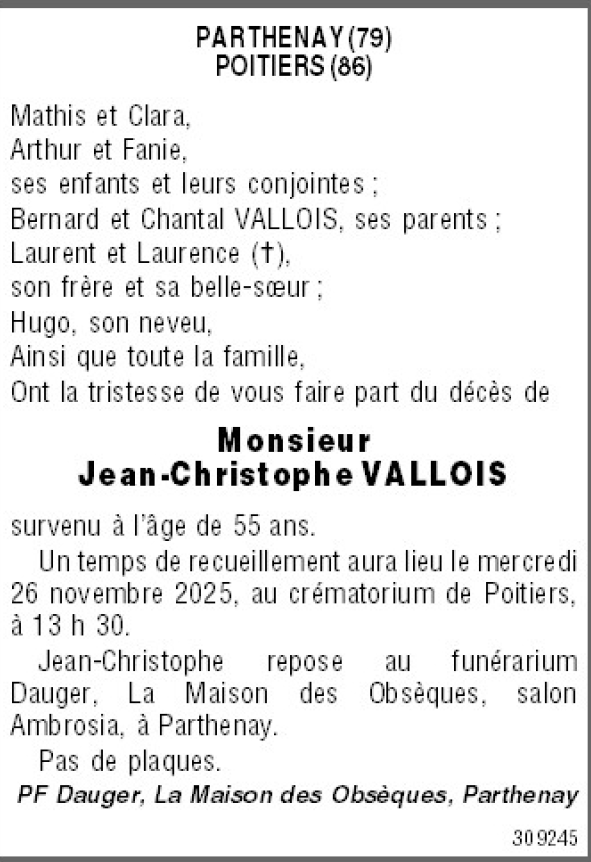 PARTHENAY (79)
POITIERS (86)

Mathis et Clara,
Arthur et Fanie,
ses enfants et leurs conjointes ;
Bernard et Chantal VALLOIS, ses parents ;
Laurent et Laurence (†),
son frère et sa belle-sœur ;
Hugo, son neveu,
Ainsi que toute la famille,
Ont la tristesse de vous faire part du décès de

Monsieur
Jean-Christophe VALLOIS

survenu à l'âge de 55 ans.

Un temps de recueillement aura lieu le mercredi 26 novembre 2025, au crématorium de Poitiers, à 13 h 30.

Jean-Christophe repose au funérarium Dauger, La Maison des Obsèques, salon Ambrosia, à Parthenay.

Pas de plaques.

PF Dauger, La Maison des Obsèques, Parthenay

309245